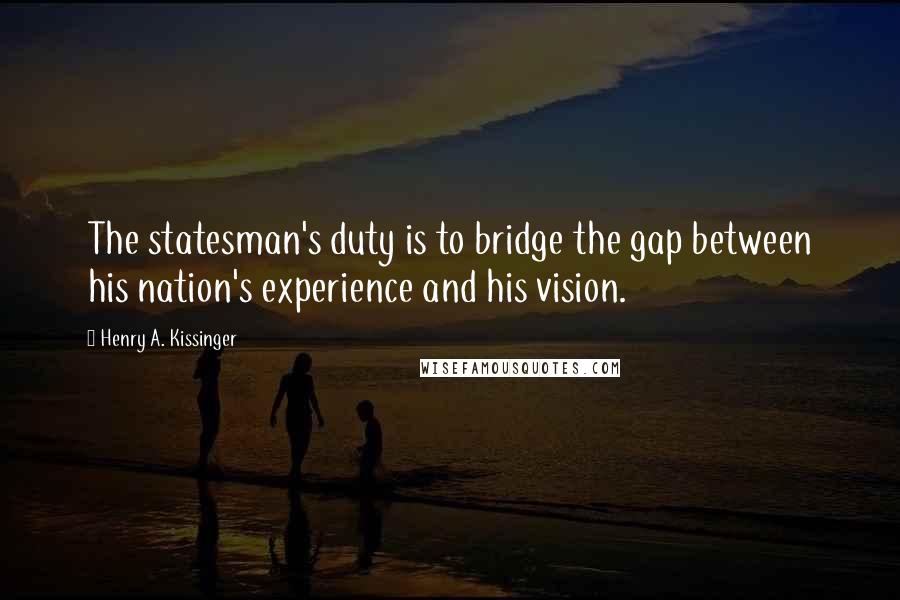 The statesman's duty is to bridge the gap between his nation's experience and his vision.

Henry A. Kissinger

WISEFAMOUSQUOTES.COM